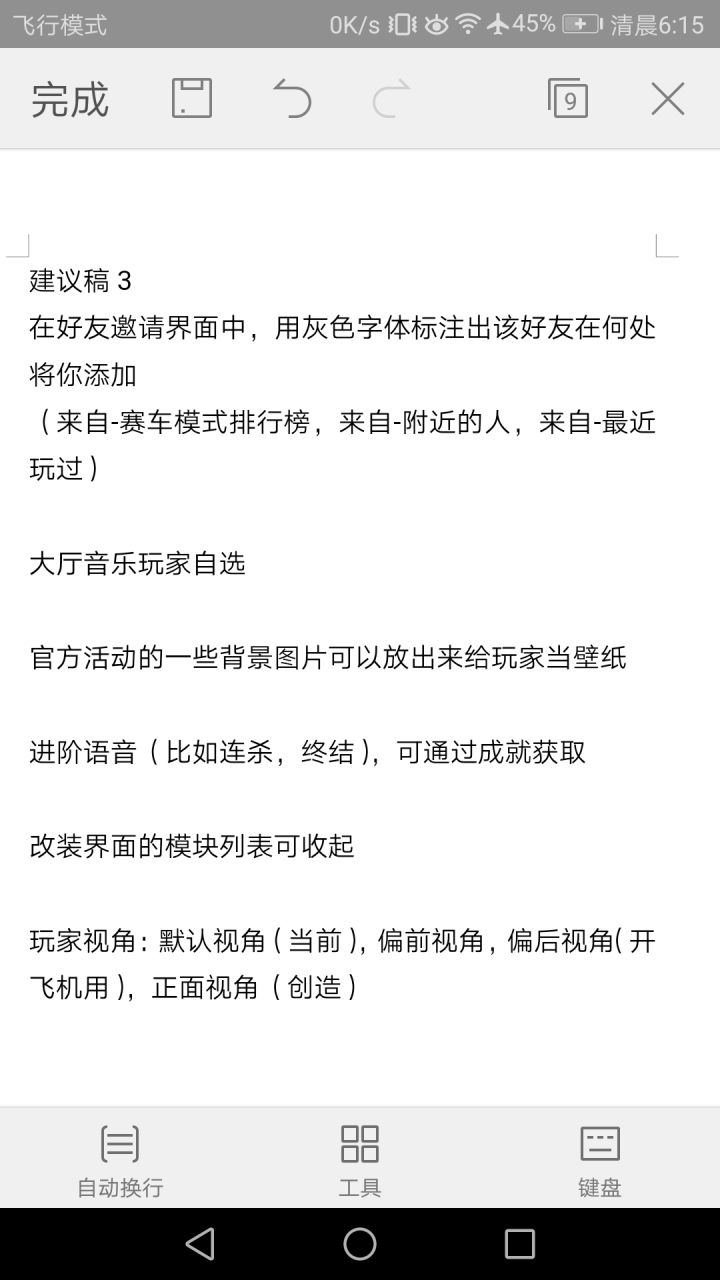 飞行模式 0K/s 45% 清晨6:15

完成 9

建议稿 3
在好友邀请界面中，用灰色字体标注出该好友在何处将你添加
（来自-赛车模式排行榜，来自-附近的人，来自-最近玩过）

大厅音乐玩家自选

官方活动的一些背景图片可以放出来给玩家当壁纸

进阶语音（比如连杀，终结），可通过成就获取

改装界面的模块列表可收起

玩家视角：默认视角（当前），偏前视角，偏后视角（开飞机用），正面视角（创造）

自动换行 工具 键盘